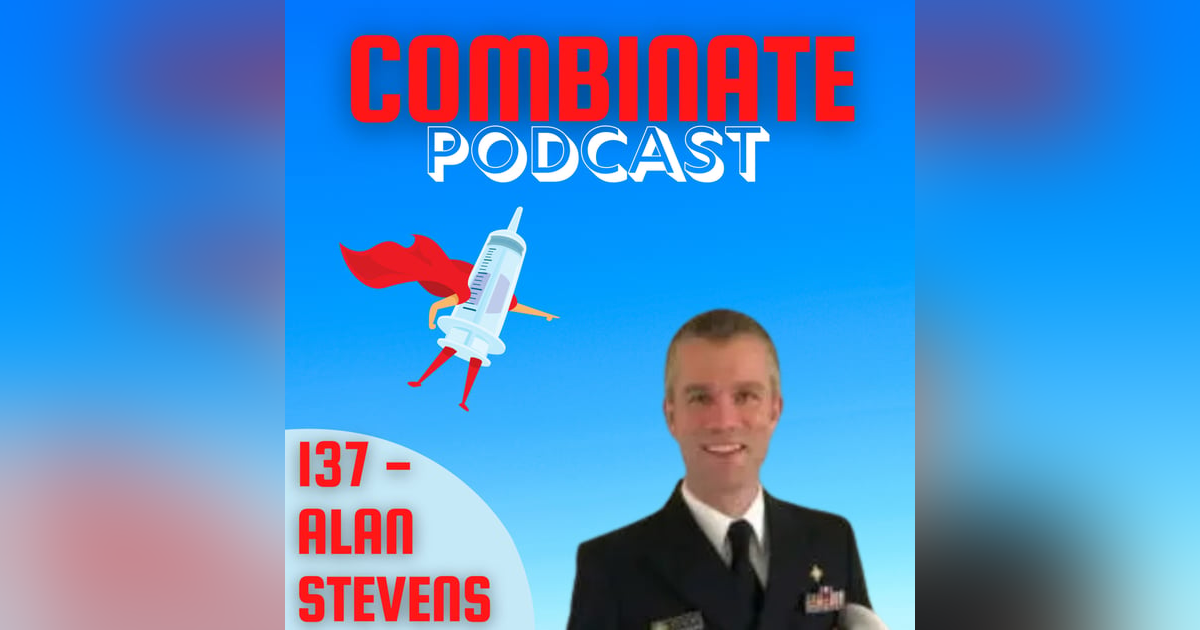 COMBINATE
PODCAST

137 -
ALAN
STEVENS